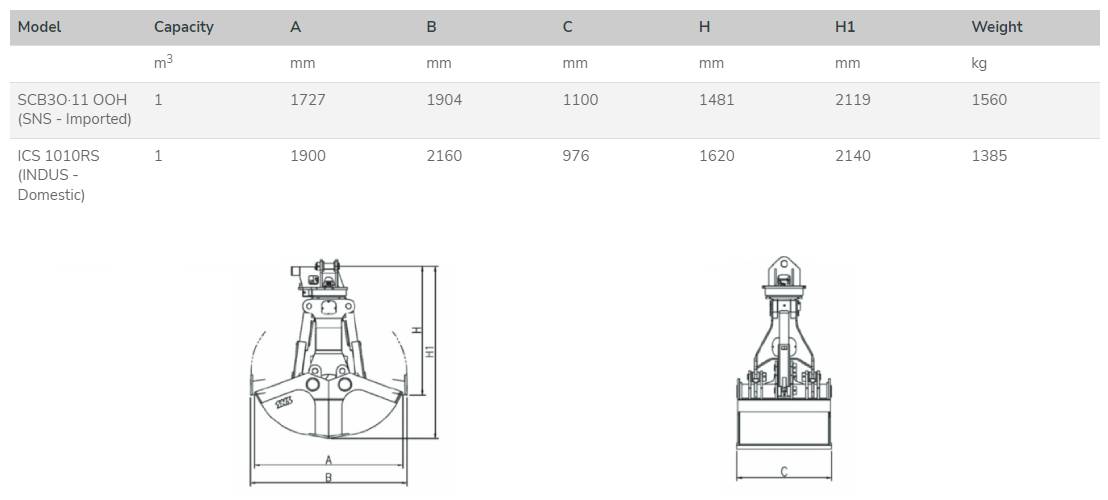 | Model | Capacity | A | B | C | H | H1 | Weight |
|---|---|---|---|---|---|---|---|
|  | $m^3$ | mm | mm | mm | mm | mm | kg |
| SCB3O·11 OOH (SNS - Imported) | 1 | 1727 | 1904 | 1100 | 1481 | 2119 | 1560 |
| ICS 1010RS (INDUS - Domestic) | 1 | 1900 | 2160 | 976 | 1620 | 2140 | 1385 |

H
H1
A
B

C